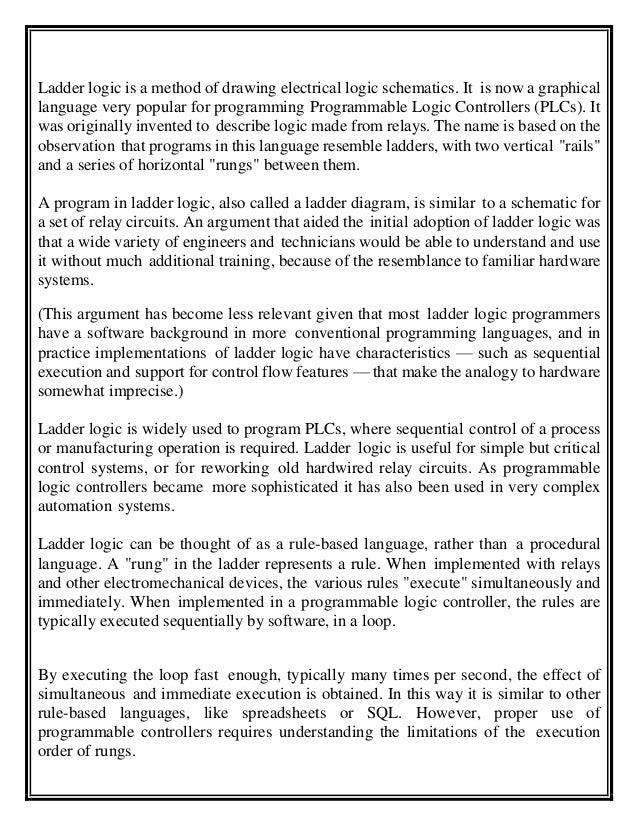 Ladder logic is a method of drawing electrical logic schematics. It is now a graphical language very popular for programming Programmable Logic Controllers (PLCs). It was originally invented to describe logic made from relays. The name is based on the observation that programs in this language resemble ladders, with two vertical "rails" and a series of horizontal "rungs" between them.

A program in ladder logic, also called a ladder diagram, is similar to a schematic for a set of relay circuits. An argument that aided the initial adoption of ladder logic was that a wide variety of engineers and technicians would be able to understand and use it without much additional training, because of the resemblance to familiar hardware systems.

(This argument has become less relevant given that most ladder logic programmers have a software background in more conventional programming languages, and in practice implementations of ladder logic have characteristics — such as sequential execution and support for control flow features — that make the analogy to hardware somewhat imprecise.)

Ladder logic is widely used to program PLCs, where sequential control of a process or manufacturing operation is required. Ladder logic is useful for simple but critical control systems, or for reworking old hardwired relay circuits. As programmable logic controllers became more sophisticated it has also been used in very complex automation systems.

Ladder logic can be thought of as a rule-based language, rather than a procedural language. A "rung" in the ladder represents a rule. When implemented with relays and other electromechanical devices, the various rules "execute" simultaneously and immediately. When implemented in a programmable logic controller, the rules are typically executed sequentially by software, in a loop.

By executing the loop fast enough, typically many times per second, the effect of simultaneous and immediate execution is obtained. In this way it is similar to other rule-based languages, like spreadsheets or SQL. However, proper use of programmable controllers requires understanding the limitations of the execution order of rungs.